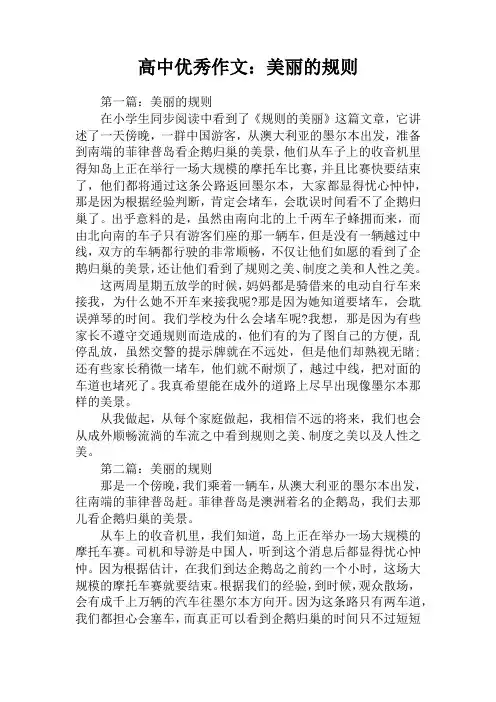 高中优秀作文：美丽的规则

第一篇：美丽的规则

在小学生同步阅读中看到了《规则的美丽》这篇文章，它讲述了一天傍晚，一群中国游客，从澳大利亚的墨尔本出发，准备到南端的菲律普岛看企鹅归巢的美景，他们从车子上的收音机里得知岛上正在举行一场大规模的摩托车比赛，并且比赛快要结束了，他们都将通过这条公路返回墨尔本，大家都显得忧心忡忡，那是因为根据经验判断，肯定会堵车，会耽误时间看不了企鹅归巢了。出乎意料的是，虽然由南向北的上千两车子蜂拥而来，而由北向南的车子只有游客们座的那一辆车，但是没有一辆越过中线，双方的车辆都行驶的非常顺畅，不仅让他们如愿的看到了企鹅归巢的美景，还让他们看到了规则之美、制度之美和人性之美。

这两周星期五放学的时候，妈妈都是骑借来的电动自行车来接我，为什么她不开车来接我呢?那是因为她知道要堵车，会耽误弹琴的时间。我们学校为什么会堵车呢?我想，那是因为有些家长不遵守交通规则而造成的，他们有的为了图自己的方便，乱停乱放，虽然交警的提示牌就在不远处，但是他们却熟视无睹;还有些家长稍微一堵车，他们就不耐烦了，越过中线，把对面的车道也堵死了。我真希望能在成外的道路上尽早出现像墨尔本那样的美景。

从我做起，从每个家庭做起，我相信不远的将来，我们也会从成外顺畅流淌的车流之中看到规则之美、制度之美以及人性之美。

第二篇：美丽的规则

那是一个傍晚，我们乘着一辆车，从澳大利亚的墨尔本出发，往南端的菲律普岛赶。菲律普岛是澳洲着名的企鹅岛，我们去那儿看企鹅归巢的美景。

从车上的收音机里，我们知道，岛上正在举办一场大规模的摩托车赛。司机和导游是中国人，听到这个消息后都显得忧心忡忡。因为根据估计，在我们到达企鹅岛之前约一个小时，这场大规模的摩托车赛就要结束。根据我们的经验，到时候，观众散场，会有成千上万辆的汽车往墨尔本方向开。因为这条路只有两车道，我们都担心会塞车，而真正可以看到企鹅归巢的时间只不过短短